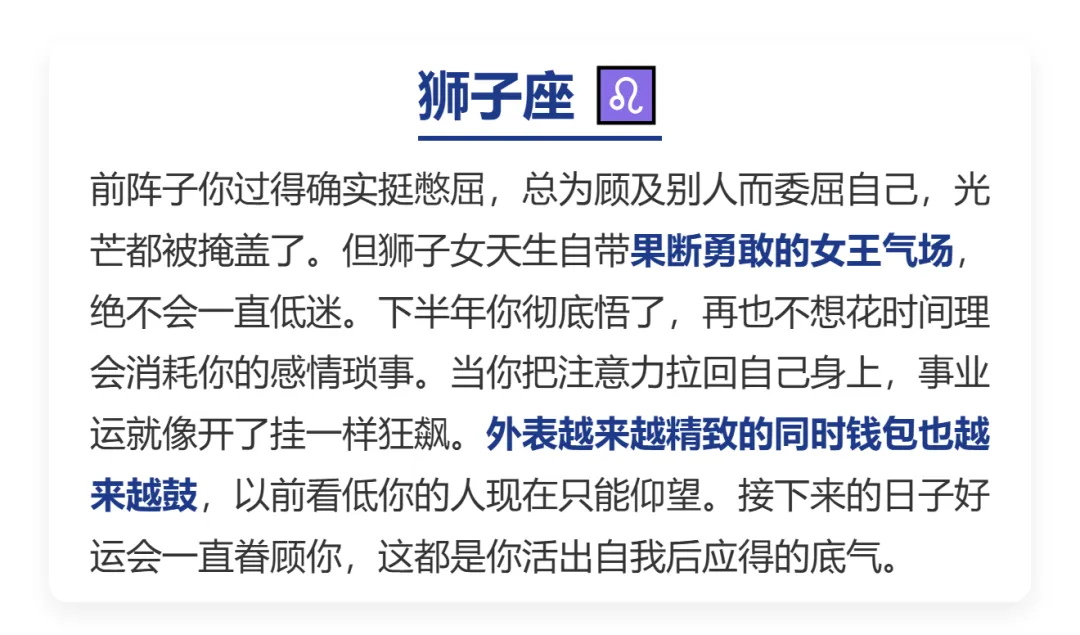 狮子座 ♌

前阵子你过得确实挺憋屈，总为顾及别人而委屈自己，光芒都被掩盖了。但狮子女天生自带果断勇敢的女王气场，绝不会一直低迷。下半年你彻底悟了，再也不想花时间理会消耗你的感情琐事。当你把注意力拉回自己身上，事业运就像开了挂一样狂飙。外表越来越精致的同时钱包也越来越鼓，以前看低你的人现在只能仰望。接下来的日子好运会一直眷顾你，这都是你活出自我后应得的底气。